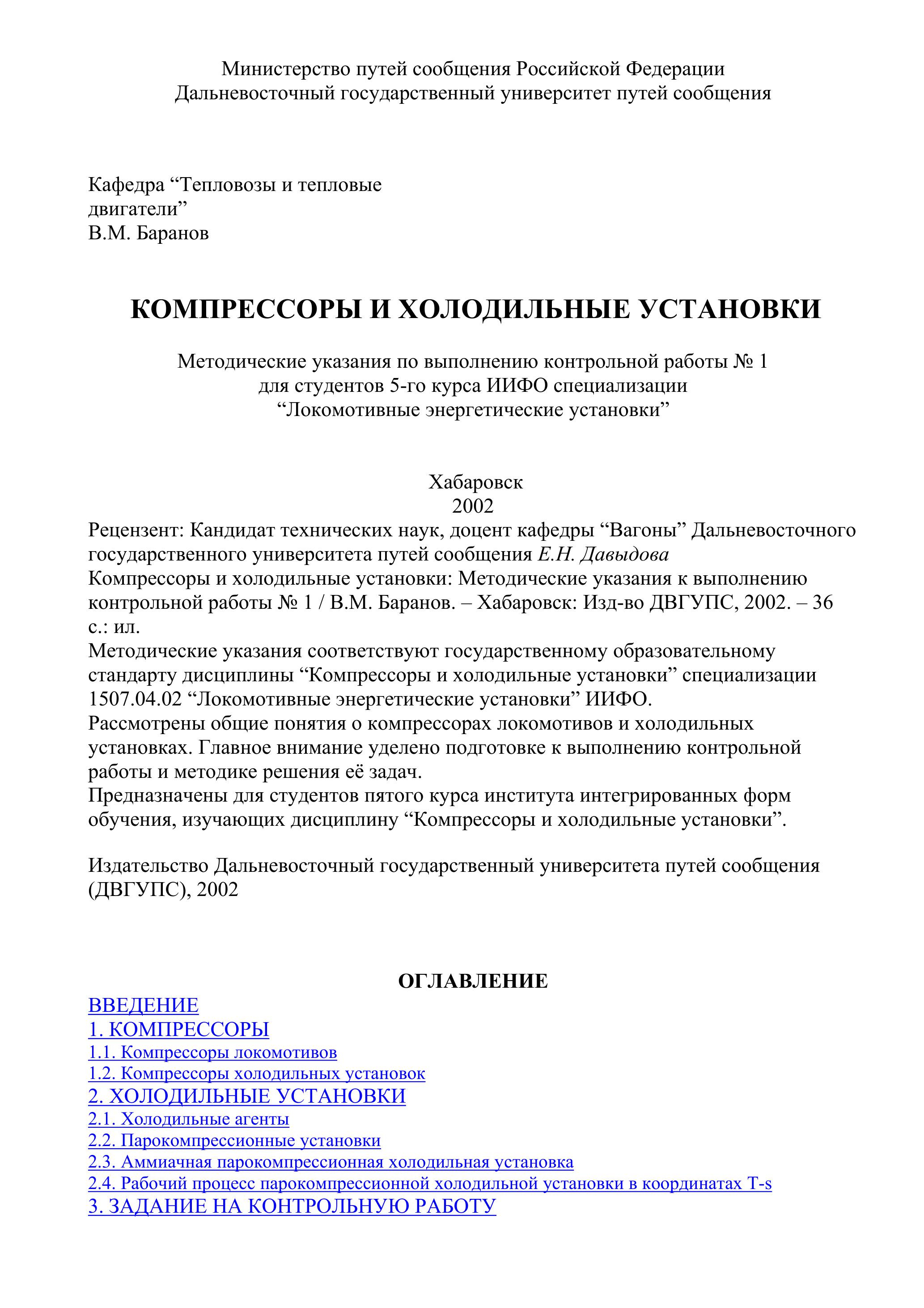 Министерство путей сообщения Российской Федерации
Дальневосточный государственный университет путей сообщения

Кафедра “Тепловозы и тепловые двигатели”
В.М. Баранов

КОМПРЕССОРЫ И ХОЛОДИЛЬНЫЕ УСТАНОВКИ

Методические указания по выполнению контрольной работы № 1
для студентов 5-го курса ИИФО специализации
“Локомотивные энергетические установки”

Хабаровск
2002

Рецензент: Кандидат технических наук, доцент кафедры “Вагоны” Дальневосточного государственного университета путей сообщения Е.Н. Давыдова
Компрессоры и холодильные установки: Методические указания к выполнению контрольной работы № 1 / В.М. Баранов. – Хабаровск: Изд-во ДВГУПС, 2002. – 36 с.: ил.
Методические указания соответствуют государственному образовательному стандарту дисциплины “Компрессоры и холодильные установки” специализации 1507.04.02 “Локомотивные энергетические установки” ИИФО.
Рассмотрены общие понятия о компрессорах локомотивов и холодильных установках. Главное внимание уделено подготовке к выполнению контрольной работы и методике решения её задач.
Предназначены для студентов пятого курса института интегрированных форм обучения, изучающих дисциплину “Компрессоры и холодильные установки”.

Издательство Дальневосточный государственный университета путей сообщения (ДВГУПС), 2002

ОГЛАВЛЕНИЕ
ВВЕДЕНИЕ
1. КОМПРЕССОРЫ
1.1. Компрессоры локомотивов
1.2. Компрессоры холодильных установок
2. ХОЛОДИЛЬНЫЕ УСТАНОВКИ
2.1. Холодильные агенты
2.2. Парокомпрессионные установки
2.3. Аммиачная парокомпрессионная холодильная установка
2.4. Рабочий процесс парокомпрессионной холодильной установки в координатах T-s
3. ЗАДАНИЕ НА КОНТРОЛЬНУЮ РАБОТУ